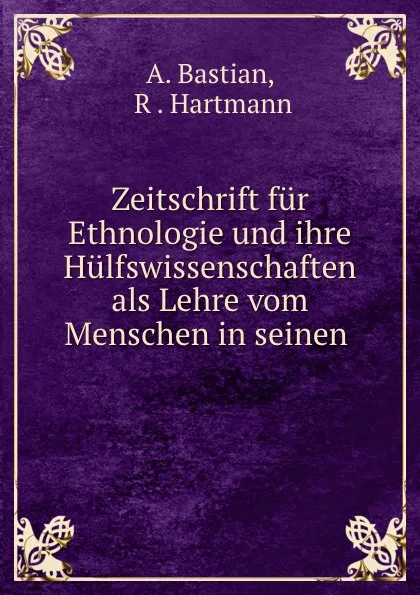 A. Bastian,
R . Hartmann

Zeitschrift für Ethnologie und ihre Hülfswissenschaften als Lehre vom Menschen in seinen